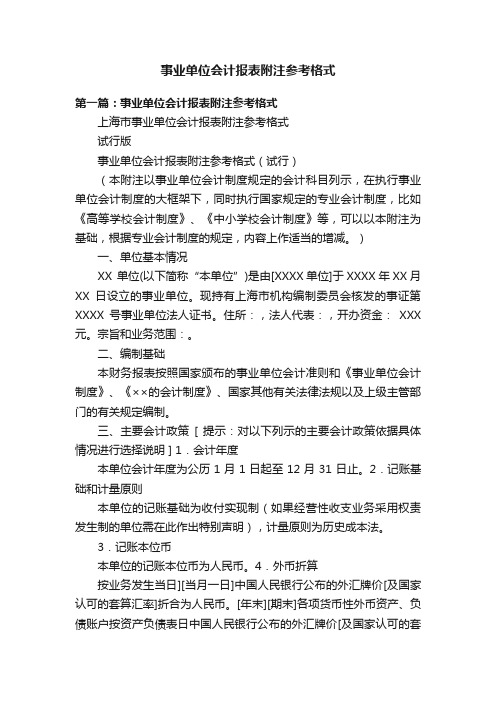 事业单位会计报表附注参考格式

第一篇：事业单位会计报表附注参考格式

上海市事业单位会计报表附注参考格式

试行版

事业单位会计报表附注参考格式（试行）

（本附注以事业单位会计制度规定的会计科目列示，在执行事业单位会计制度的大框架下，同时执行国家规定的专业会计制度，比如《高等学校会计制度》、《中小学校会计制度》等，可以以本附注为基础，根据专业会计制度的规定，内容上作适当的增减。）

一、单位基本情况

XX 单位(以下简称“本单位”)是由[XXXX 单位]于 XXXX 年 XX 月 XX 日设立的事业单位。现持有上海市机构编制委员会核发的事证第 XXXX 号事业单位法人证书。住所：，法人代表：，开办资金： XXX 元。宗旨和业务范围：。

二、编制基础

本财务报表按照国家颁布的事业单位会计准则和《事业单位会计制度》、《××的会计制度》、国家其他有关法律法规以及上级主管部门的有关规定编制。

三、主要会计政策［提示：对以下列示的主要会计政策依据具体情况进行选择说明］1．会计年度

本单位会计年度为公历 1 月 1 日起至 12 月 31 日止。2．记账基础和计量原则

本单位的记账基础为收付实现制（如果经营性收支业务采用权责发生制的单位需在此作出特别声明），计量原则为历史成本法。

3．记账本位币

本单位的记账本位币为人民币。4．外币折算

按业务发生当日][当月一日]中国人民银行公布的外汇牌价[及国家认可的套算汇率]折合为人民币。[年末][期末]各项货币性外币资产、负债账户按资产负债表日中国人民银行公布的外汇牌价[及国家认可的套